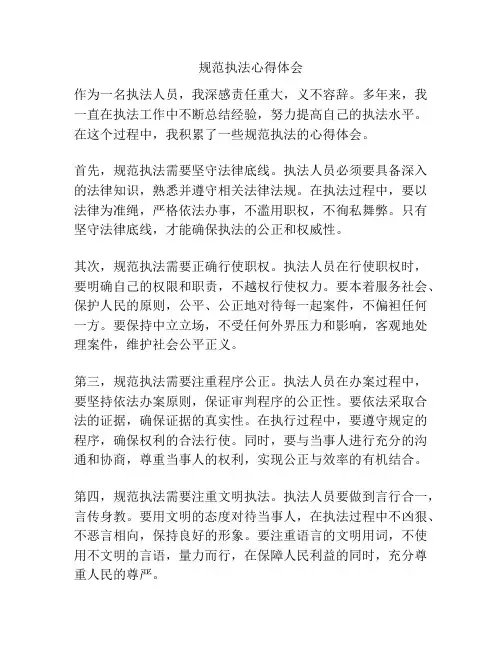 规范执法心得体会

作为一名执法人员，我深感责任重大，义不容辞。多年来，我一直在执法工作中不断总结经验，努力提高自己的执法水平。在这个过程中，我积累了一些规范执法的心得体会。

首先，规范执法需要坚守法律底线。执法人员必须要具备深入的法律知识，熟悉并遵守相关法律法规。在执法过程中，要以法律为准绳，严格依法办事，不滥用职权，不徇私舞弊。只有坚守法律底线，才能确保执法的公正和权威性。

其次，规范执法需要正确行使职权。执法人员在行使职权时，要明确自己的权限和职责，不越权行使权力。要本着服务社会、保护人民的原则，公平、公正地对待每一起案件，不偏袒任何一方。要保持中立立场，不受任何外界压力和影响，客观地处理案件，维护社会公平正义。

第三，规范执法需要注重程序公正。执法人员在办案过程中，要坚持依法办案原则，保证审判程序的公正性。要依法采取合法的证据，确保证据的真实性。在执行过程中，要遵守规定的程序，确保权利的合法行使。同时，要与当事人进行充分的沟通和协商，尊重当事人的权利，实现公正与效率的有机结合。

第四，规范执法需要注重文明执法。执法人员要做到言行合一，言传身教。要用文明的态度对待当事人，在执法过程中不凶狠、不恶言相向，保持良好的形象。要注重语言的文明用词，不使用不文明的言语，量力而行，在保障人民利益的同时，充分尊重人民的尊严。